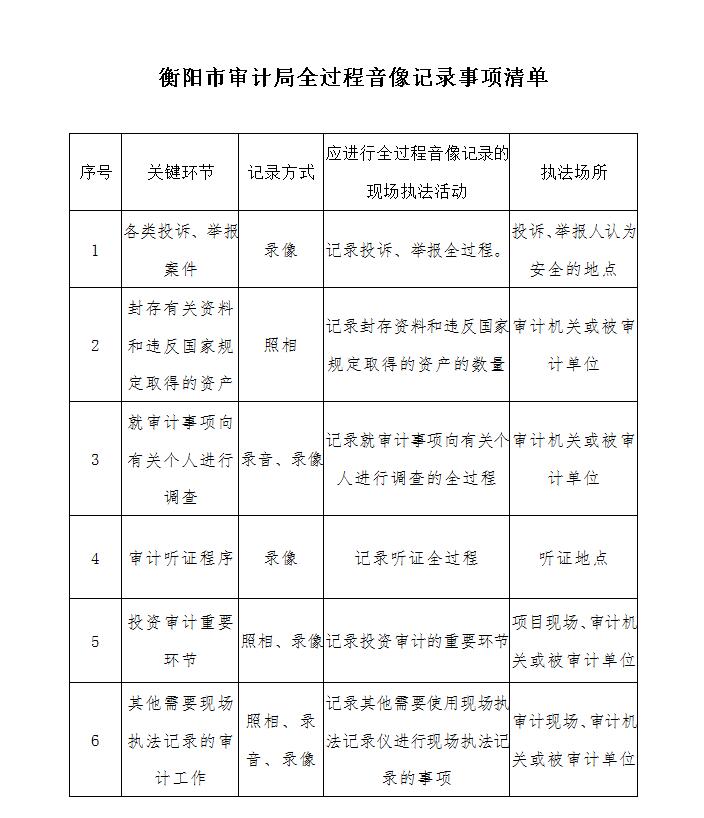 衡阳市审计局全过程音像记录事项清单

| 序号 | 关键环节 | 记录方式 | 应进行全过程音像记录的现场执法活动 | 执法场所 |
|---|---|---|---|---|
| 1 | 各类投诉、举报案件 | 录像 | 记录投诉、举报全过程。 | 投诉、举报人认为安全的地点 |
| 2 | 封存有关资料和违反国家规定取得的资产 | 照相 | 记录封存资料和违反国家规定取得的资产的数量 | 审计机关或被审计单位 |
| 3 | 就审计事项向有关个人进行调查 | 录音、录像 | 记录就审计事项向有关个人进行调查的全过程 | 审计机关或被审计单位 |
| 4 | 审计听证程序 | 录像 | 记录听证全过程 | 听证地点 |
| 5 | 投资审计重要环节 | 照相、录像 | 记录投资审计的重要环节 | 项目现场、审计机关或被审计单位 |
| 6 | 其他需要现场执法记录的审计工作 | 照相、录音、录像 | 记录其他需要使用现场执法记录仪进行现场执法记录的事项 | 审计现场、审计机关或被审计单位 |